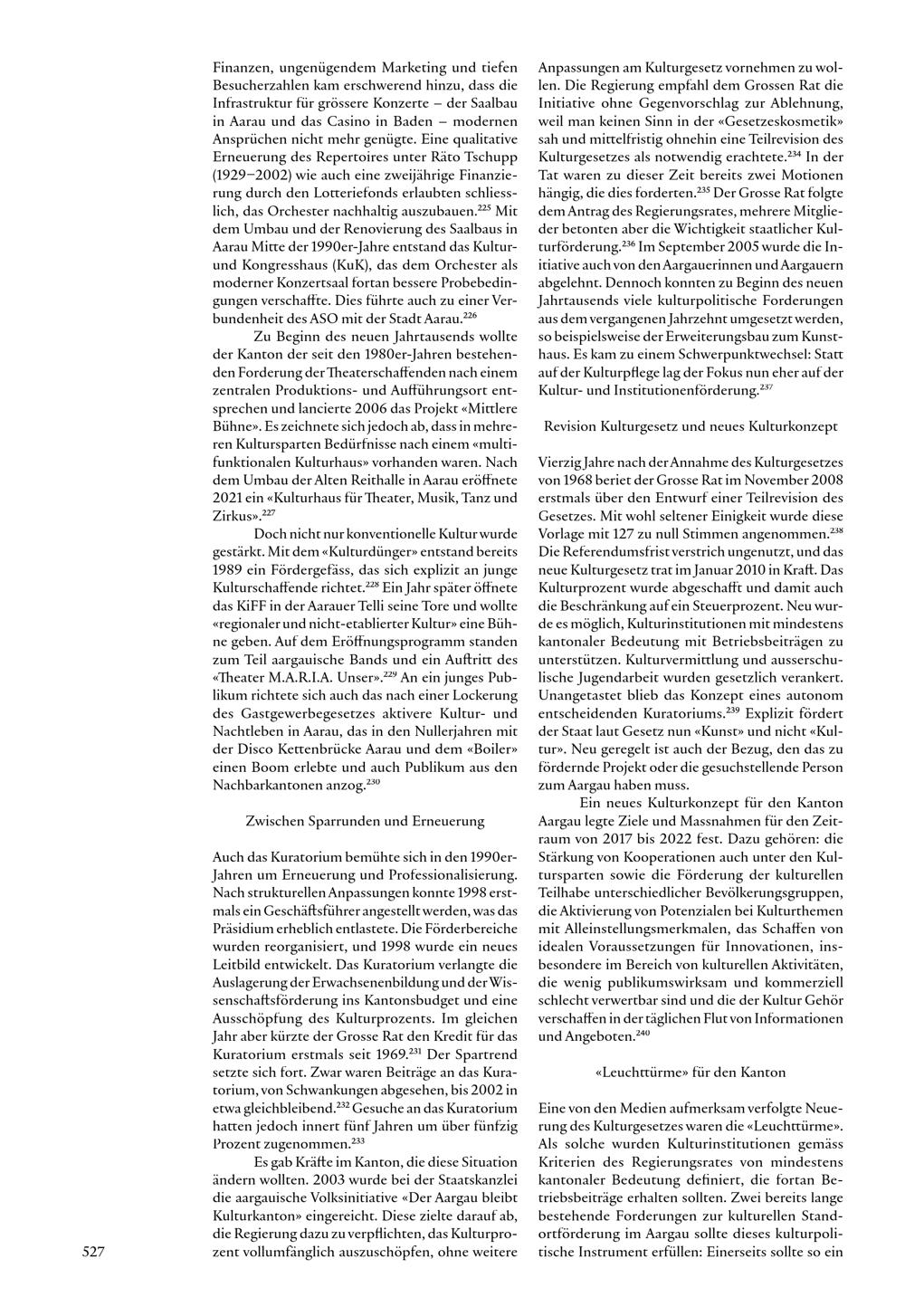 Finanzen, ungenügendem Marketing und tiefen Besucherzahlen kam erschwerend hinzu, dass die Infrastruktur für grössere Konzerte – der Saalbau in Aarau und das Casino in Baden – modernen Ansprüchen nicht mehr genügte. Eine qualitative Erneuerung des Repertoires unter Räto Tschupp (1929–2002) wie auch eine zweijährige Finanzierung durch den Lotteriefonds erlaubten schliesslich, das Orchester nachhaltig auszubauen.$^{225}$ Mit dem Umbau und der Renovierung des Saalbaus in Aarau Mitte der 1990er-Jahre entstand das Kultur- und Kongresshaus (KuK), das dem Orchester als moderner Konzertsaal fortan bessere Probebedingungen verschaffte. Dies führte auch zu einer Verbundenheit des ASO mit der Stadt Aarau.$^{226}$

Zu Beginn des neuen Jahrtausends wollte der Kanton der seit den 1980er-Jahren bestehenden Forderung der Theaterschaffenden nach einem zentralen Produktions- und Aufführungsort entsprechen und lancierte 2006 das Projekt «Mittlere Bühne». Es zeichnete sich jedoch ab, dass in mehreren Kultursparten Bedürfnisse nach einem «multifunktionalen Kulturhaus» vorhanden waren. Nach dem Umbau der Alten Reithalle in Aarau eröffnete 2021 ein «Kulturhaus für Theater, Musik, Tanz und Zirkus».$^{227}$

Doch nicht nur konventionelle Kultur wurde gestärkt. Mit dem «Kulturdünger» entstand bereits 1989 ein Fördergefäss, das sich explizit an junge Kulturschaffende richtet.$^{228}$ Ein Jahr später öffnete das KiFF in der Aarauer Telli seine Tore und wollte «regionaler und nicht-etablierter Kultur» eine Bühne geben. Auf dem Eröffnungsprogramm standen zum Teil aargauische Bands und ein Auftritt des «Theater M.A.R.I.A. Unser».$^{229}$ An ein junges Publikum richtete sich auch das nach einer Lockerung des Gastgewerbegesetzes aktivere Kultur- und Nachtleben in Aarau, das in den Nullerjahren mit der Disco Kettenbrücke Aarau und dem «Boiler» einen Boom erlebte und auch Publikum aus den Nachbarkantonen anzog.$^{230}$

Zwischen Sparrunden und Erneuerung

Auch das Kuratorium bemühte sich in den 1990er-Jahren um Erneuerung und Professionalisierung. Nach strukturellen Anpassungen konnte 1998 erstmals ein Geschäftsführer angestellt werden, was das Präsidium erheblich entlastete. Die Förderbereiche wurden reorganisiert, und 1998 wurde ein neues Leitbild entwickelt. Das Kuratorium verlangte die Auslagerung der Erwachsenenbildung und der Wissenschaftsförderung ins Kantonsbudget und eine Ausschöpfung des Kulturprozents. Im gleichen Jahr aber kürzte der Grosse Rat den Kredit für das Kuratorium erstmals seit 1969.$^{231}$ Der Spartrend setzte sich fort. Zwar waren Beiträge an das Kuratorium, von Schwankungen abgesehen, bis 2002 in etwa gleichbleibend.$^{232}$ Gesuche an das Kuratorium hatten jedoch innert fünf Jahren um über fünfzig Prozent zugenommen.$^{233}$

Es gab Kräfte im Kanton, die diese Situation ändern wollten. 2003 wurde bei der Staatskanzlei die aargauische Volksinitiative «Der Aargau bleibt Kulturkanton» eingereicht. Diese zielte darauf ab, die Regierung dazu zu verpflichten, das Kulturprozent vollumfänglich auszuschöpfen, ohne weitere Anpassungen am Kulturgesetz vornehmen zu wollen. Die Regierung empfahl dem Grossen Rat die Initiative ohne Gegenvorschlag zur Ablehnung, weil man keinen Sinn in der «Gesetzeskosmetik» sah und mittelfristig ohnehin eine Teilrevision des Kulturgesetzes als notwendig erachtete.$^{234}$ In der Tat waren zu dieser Zeit bereits zwei Motionen hängig, die dies forderten.$^{235}$ Der Grosse Rat folgte dem Antrag des Regierungsrates, mehrere Mitglieder betonten aber die Wichtigkeit staatlicher Kulturförderung.$^{236}$ Im September 2005 wurde die Initiative auch von den Aargauerinnen und Aargauern abgelehnt. Dennoch konnten zu Beginn des neuen Jahrtausends viele kulturpolitische Forderungen aus dem vergangenen Jahrzehnt umgesetzt werden, so beispielsweise der Erweiterungsbau zum Kunsthaus. Es kam zu einem Schwerpunktwechsel: Statt auf der Kulturpflege lag der Fokus nun eher auf der Kultur- und Institutionenförderung.$^{237}$

Revision Kulturgesetz und neues Kulturkonzept

Vierzig Jahre nach der Annahme des Kulturgesetzes von 1968 beriet der Grosse Rat im November 2008 erstmals über den Entwurf einer Teilrevision des Gesetzes. Mit wohl seltener Einigkeit wurde diese Vorlage mit 127 zu null Stimmen angenommen.$^{238}$ Die Referendumsfrist verstrich ungenutzt, und das neue Kulturgesetz trat im Januar 2010 in Kraft. Das Kulturprozent wurde abgeschafft und damit auch die Beschränkung auf ein Steuerprozent. Neu wurde es möglich, Kulturinstitutionen mit mindestens kantonaler Bedeutung mit Betriebsbeiträgen zu unterstützen. Kulturvermittlung und ausserschulische Jugendarbeit wurden gesetzlich verankert. Unangetastet blieb das Konzept eines autonom entscheidenden Kuratoriums.$^{239}$ Explizit fördert der Staat laut Gesetz nun «Kunst» und nicht «Kultur». Neu geregelt ist auch der Bezug, den das zu fördernde Projekt oder die gesuchstellende Person zum Aargau haben muss.

Ein neues Kulturkonzept für den Kanton Aargau legte Ziele und Massnahmen für den Zeitraum von 2017 bis 2022 fest. Dazu gehören: die Stärkung von Kooperationen auch unter den Kultursparten sowie die Förderung der kulturellen Teilhabe unterschiedlicher Bevölkerungsgruppen, die Aktivierung von Potenzialen bei Kulturthemen mit Alleinstellungsmerkmalen, das Schaffen von idealen Voraussetzungen für Innovationen, insbesondere im Bereich von kulturellen Aktivitäten, die wenig publikumswirksam und kommerziell schlecht verwertbar sind und die der Kultur Gehör verschaffen in der täglichen Flut von Informationen und Angeboten.$^{240}$

«Leuchttürme» für den Kanton

Eine von den Medien aufmerksam verfolgte Neuerung des Kulturgesetzes waren die «Leuchttürme». Als solche wurden Kulturinstitutionen gemäss Kriterien des Regierungsrates von mindestens kantonaler Bedeutung definiert, die fortan Betriebsbeiträge erhalten sollten. Zwei bereits lange bestehende Forderungen zur kulturellen Standortförderung im Aargau sollte dieses kulturpolitische Instrument erfüllen: Einerseits sollte so ein

527